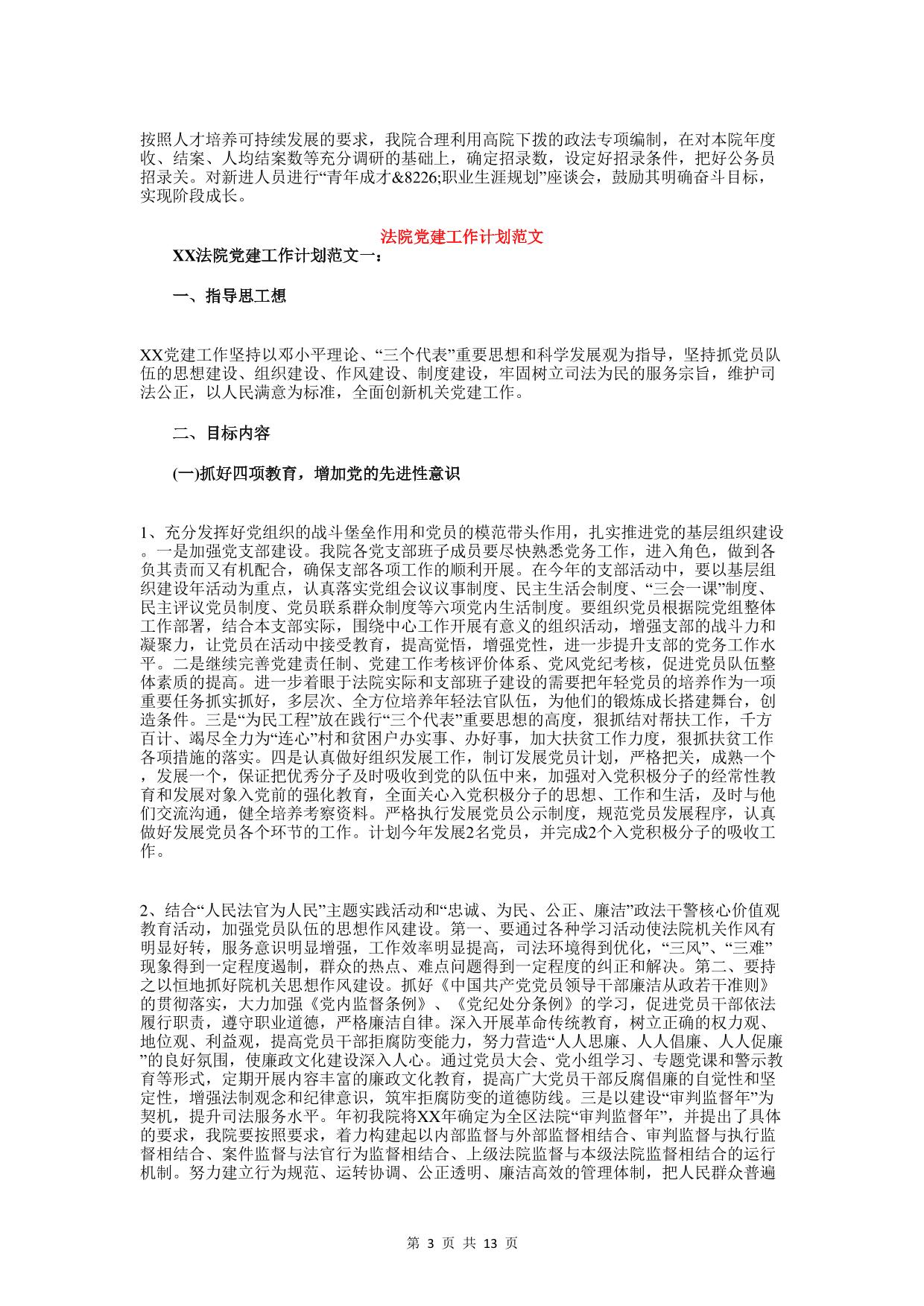 按照人才培养可持续发展的要求，我院合理利用高院下拨的政法专项编制，在对本院年度收、结案、人均结案数等充分调研的基础上，确定招录数，设定好招录条件，把好公务员招录关。对新进人员进行“青年成才&8226;职业生涯规划”座谈会，鼓励其明确奋斗目标，实现阶段成长。

法院党建工作计划范文

XX法院党建工作计划范文一：

一、指导思工想

XX党建工作坚持以邓小平理论、“三个代表”重要思想和科学发展观为指导，坚持抓党员队伍的思想建设、组织建设、作风建设、制度建设，牢固树立司法为民的服务宗旨，维护司法公正，以人民满意为标准，全面创新机关党建工作。

二、目标内容

(一)抓好四项教育，增加党的先进性意识

1、充分发挥好党组织的战斗堡垒作用和党员的模范带头作用，扎实推进党的基层组织建设。一是加强党支部建设。我院各党支部班子成员要尽快熟悉党务工作，进入角色，做到各负其责而又有机配合，确保支部各项工作的顺利开展。在今年的支部活动中，要以基层组织建设年活动为重点，认真落实党组会议议事制度、民主生活会制度、“三会一课”制度、民主评议党员制度、党员联系群众制度等六项党内生活制度。要组织党员根据院党组整体工作部署，结合本支部实际，围绕中心工作开展有意义的组织活动，增强支部的战斗力和凝聚力，让党员在活动中接受教育，提高觉悟，增强党性，进一步提升支部的党务工作水平。二是继续完善党建责任制、党建工作考核评价体系、党风党纪考核，促进党员队伍整体素质的提高。进一步着眼于法院实际和支部班子建设的需要把年轻党员的培养作为一项重要任务抓实抓好，多层次、全方位培养年轻法官队伍，为他们的锻炼成长搭建舞台，创造条件。三是“为民工程”放在践行“三个代表”重要思想的高度，狠抓结对帮扶工作，千方百计、竭尽全力为“连心”村和贫困户办实事、办好事，加大扶贫工作力度，狠抓扶贫工作各项措施的落实。四是认真做好组织发展工作，制订发展党员计划，严格把关，成熟一个，发展一个，保证把优秀分子及时吸收到党的队伍中来，加强对入党积极分子的经常性教育和发展对象入党前的强化教育，全面关心入党积极分子的思想、工作和生活，及时与他们交流沟通，健全培养考察资料。严格执行发展党员公示制度，规范党员发展程序，认真做好发展党员各个环节的工作。计划今年发展2名党员，并完成2个入党积极分子的吸收工作。

2、结合“人民法官为人民”主题实践活动和“忠诚、为民、公正、廉洁”政法干警核心价值观教育活动，加强党员队伍的思想作风建设。第一、要通过各种学习活动使法院机关作风有明显好转，服务意识明显增强，工作效率明显提高，司法环境得到优化，“三风”、“三难”现象得到一定程度遏制，群众的热点、难点问题得到一定程度的纠正和解决。第二、要持之以恒地抓好院机关思想作风建设。抓好《中国共产党党员领导干部廉洁从政若干准则》的贯彻落实，大力加强《党内监督条例》、《党纪处分条例》的学习，促进党员干部依法履行职责，遵守职业道德，严格廉洁自律。深入开展革命传统教育，树立正确的权力观、地位观、利益观，提高党员干部拒腐防变能力，努力营造“人人思廉、人人倡廉、人人促廉”的良好氛围，使廉政文化建设深入人心。通过党员大会、党小组学习、专题党课和警示教育等形式，定期开展内容丰富的廉政文化教育，提高广大党员干部反腐倡廉的自觉性和坚定性，增强法制观念和纪律意识，筑牢拒腐防变的道德防线。三是以建设“审判监督年”为契机，提升司法服务水平。年初我院将XX年确定为全区法院“审判监督年”，并提出了具体的要求，我院要按照要求，着力构建起以内部监督与外部监督相结合、审判监督与执行监督相结合、案件监督与法官行为监督相结合、上级法院监督与本级法院监督相结合的运行机制。努力建立行为规范、运转协调、公正透明、廉洁高效的管理体制，把人民群众普遍

第 3 页 共 13 页